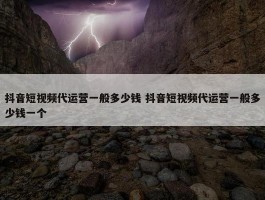 抖音短视频代运营一般多少钱 抖音短视频代运营一般多少钱一个